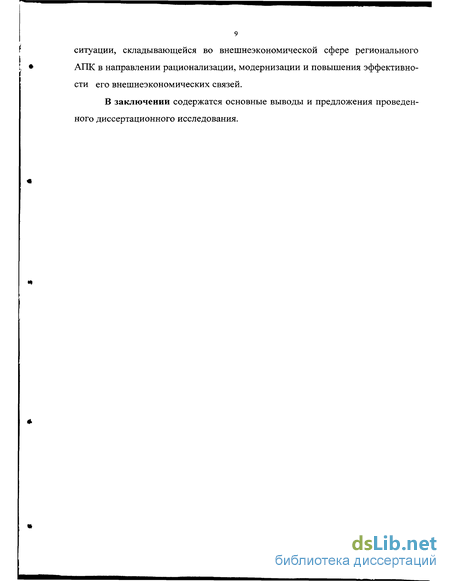 9

ситуации, складывающейся во внешнеэкономической сфере регионального АПК в направлении рационализации, модернизации и повышения эффективности его внешнеэкономических связей.

**В заключении** содержатся основные выводы и предложения проведенного диссертационного исследования.

dsLib.net
библиотека диссертаций